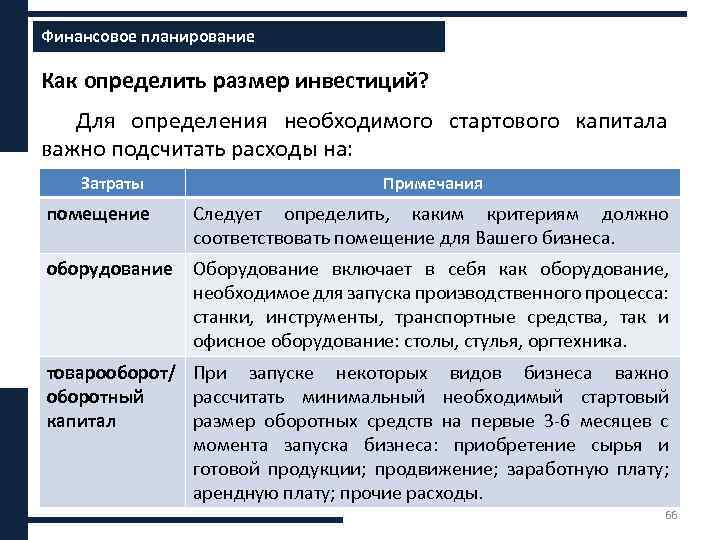 Финансовое планирование

Как определить размер инвестиций?

Для определения необходимого стартового капитала важно подсчитать расходы на:

| Затраты | Примечания |
|---|---|
| помещение | Следует определить, каким критериям должно соответствовать помещение для Вашего бизнеса. |
| оборудование | Оборудование включает в себя как оборудование, необходимое для запуска производственного процесса: станки, инструменты, транспортные средства, так и офисное оборудование: столы, стулья, оргтехника. |
| товарооборот/ оборотный капитал | При запуске некоторых видов бизнеса важно рассчитать минимальный необходимый стартовый размер оборотных средств на первые 3-6 месяцев с момента запуска бизнеса: приобретение сырья и готовой продукции; продвижение; заработную плату; арендную плату; прочие расходы. |

66